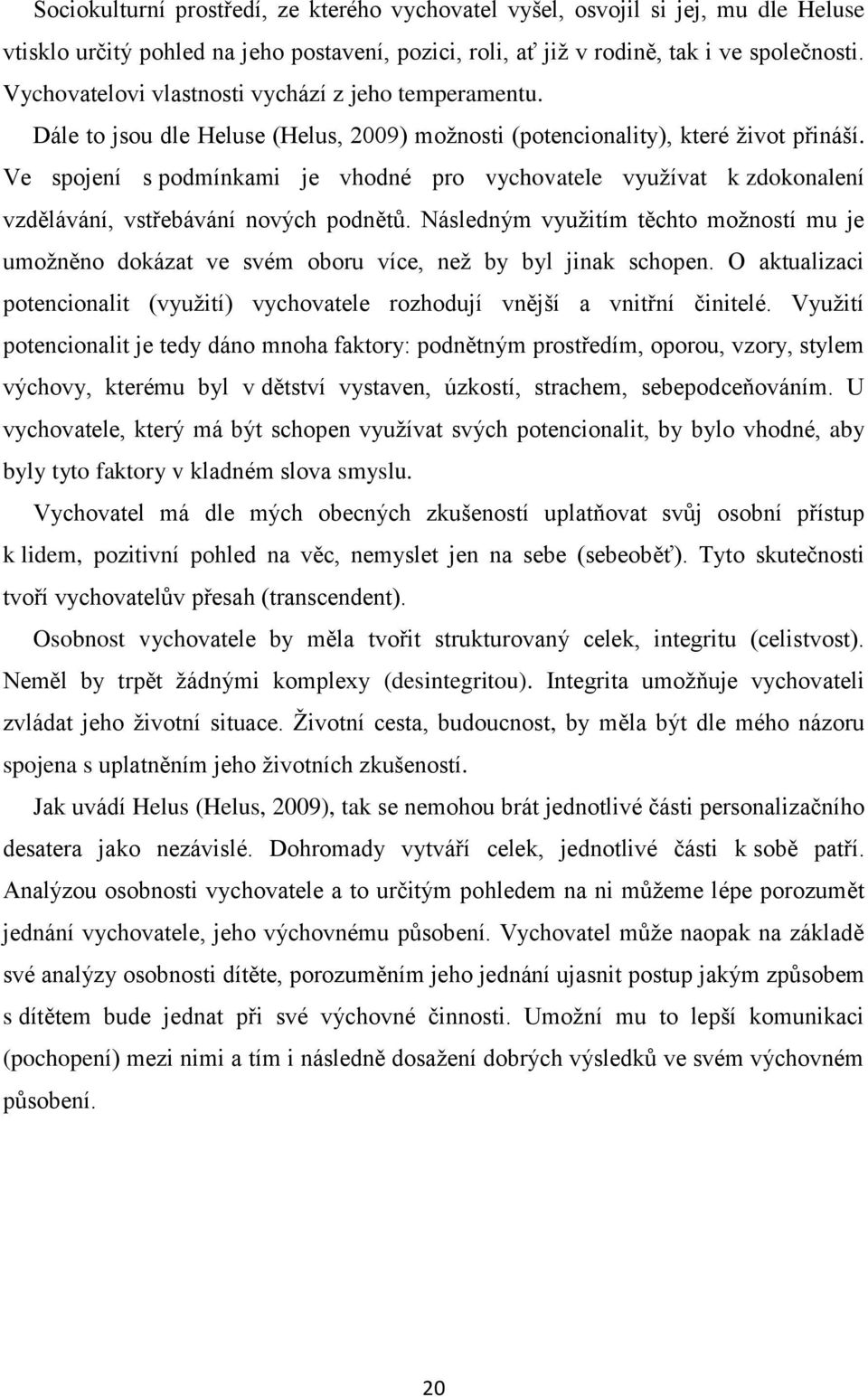 Sociokulturní prostředí, ze kterého vychovatel vyšel, osvojil si jej, mu dle Heluse vtisklo určitý pohled na jeho postavení, pozici, roli, ať již v rodině, tak i ve společnosti. Vychovatelovi vlastnosti vychází z jeho temperamentu. Dále to jsou dle Heluse (Helus, 2009) možnosti (potencionality), které život přináší. Ve spojení s podmínkami je vhodné pro vychovatele využívat k zdokonalení vzdělávání, vstřebávání nových podnětů. Následným využitím těchto možností mu je umožněno dokázat ve svém oboru více, než by byl jinak schopen. O aktualizaci potencionalit (využití) vychovatele rozhodují vnější a vnitřní činitelé. Využití potencionalit je tedy dáno mnoha faktory: podnětným prostředím, oporou, vzory, stylem výchovy, kterému byl v dětství vystaven, úzkostí, strachem, sebepodceňováním. U vychovatele, který má být schopen využívat svých potencionalit, by bylo vhodné, aby byly tyto faktory v kladném slova smyslu.

Vychovatel má dle mých obecných zkušeností uplatňovat svůj osobní přístup k lidem, pozitivní pohled na věc, nemyslet jen na sebe (sebeoběť). Tyto skutečnosti tvoří vychovatelův přesah (transcendent).

Osobnost vychovatele by měla tvořit strukturovaný celek, integritu (celistvost). Neměl by trpět žádnými komplexy (desintegritou). Integrita umožňuje vychovateli zvládat jeho životní situace. Životní cesta, budoucnost, by měla být dle mého názoru spojena s uplatněním jeho životních zkušeností.

Jak uvádí Helus (Helus, 2009), tak se nemohou brát jednotlivé části personalizačního desatera jako nezávislé. Dohromady vytváří celek, jednotlivé části k sobě patří. Analýzou osobnosti vychovatele a to určitým pohledem na ni můžeme lépe porozumět jednání vychovatele, jeho výchovnému působení. Vychovatel může naopak na základě své analýzy osobnosti dítěte, porozuměním jeho jednání ujasnit postup jakým způsobem s dítětem bude jednat při své výchovné činnosti. Umožní mu to lepší komunikaci (pochopení) mezi nimi a tím i následně dosažení dobrých výsledků ve svém výchovném působení.

20